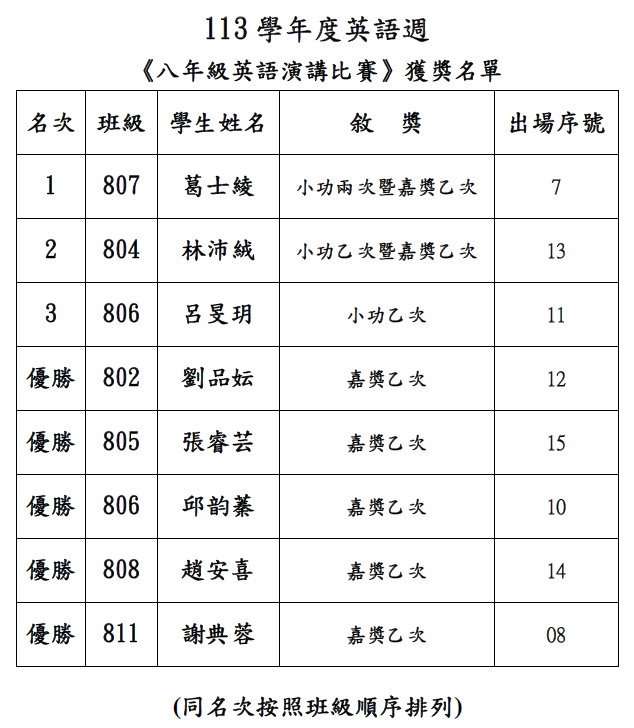 113 學年度英語週

《八年級英語演講比賽》獲獎名單

| 名次 | 班級 | 學生姓名 | 敘　獎 | 出場序號 |
|---|---|---|---|---|
| 1 | 807 | 葛士綾 | 小功兩次暨嘉獎乙次 | 7 |
| 2 | 804 | 林沛絨 | 小功乙次暨嘉獎乙次 | 13 |
| 3 | 806 | 呂旻玥 | 小功乙次 | 11 |
| 優勝 | 802 | 劉品妘 | 嘉獎乙次 | 12 |
| 優勝 | 805 | 張睿芸 | 嘉獎乙次 | 15 |
| 優勝 | 806 | 邱韵蓁 | 嘉獎乙次 | 10 |
| 優勝 | 808 | 趙安喜 | 嘉獎乙次 | 14 |
| 優勝 | 811 | 謝典蓉 | 嘉獎乙次 | 08 |

(同名次按照班級順序排列)